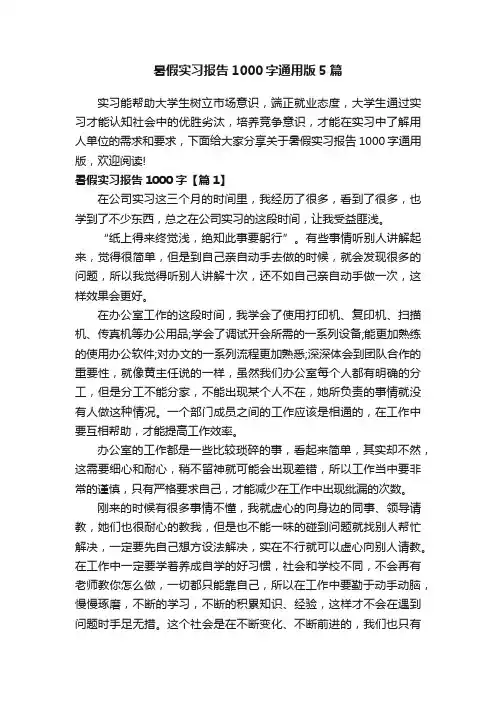 暑假实习报告1000字通用版5篇

实习能帮助大学生树立市场意识，端正就业态度，大学生通过实习才能认知社会中的优胜劣汰，培养竞争意识，才能在实习中了解用人单位的需求和要求，下面给大家分享关于暑假实习报告1000字通用版，欢迎阅读!

暑假实习报告1000字【篇1】

在公司实习这三个月的时间里，我经历了很多，看到了很多，也学到了不少东西，总之在公司实习的这段时间，让我受益匪浅。

“纸上得来终觉浅，绝知此事要躬行”。有些事情听别人讲解起来，觉得很简单，但是到自己亲自动手去做的时候，就会发现很多的问题，所以我觉得听别人讲解十次，还不如自己亲自动手做一次，这样效果会更好。

在办公室工作的这段时间，我学会了使用打印机、复印机、扫描机、传真机等办公用品;学会了调试开会所需的一系列设备;能更加熟练的使用办公软件;对办文的一系列流程更加熟悉;深深体会到团队合作的重要性，就像黄主任说的一样，虽然我们办公室每个人都有明确的分工，但是分工不能分家，不能出现某个人不在，她所负责的事情就没有人做这种情况。一个部门成员之间的工作应该是相通的，在工作中要互相帮助，才能提高工作效率。

办公室的工作都是一些比较琐碎的事，看起来简单，其实却不然，这需要细心和耐心，稍不留神就可能会出现差错，所以工作当中要非常的谨慎，只有严格要求自己，才能减少在工作中出现纰漏的次数。

刚来的时候有很多事情不懂，我就虚心的向身边的同事、领导请教，她们也很耐心的教我，但是也不能一味的碰到问题就找别人帮忙解决，一定要先自己想方设法解决，实在不行就可以虚心向别人请教。在工作中一定要学着养成自学的好习惯，社会和学校不同，不会再有老师教你怎么做，一切都只能靠自己，所以在工作中要勤于动手动脑，慢慢琢磨，不断的学习，不断的积累知识、经验，这样才不会在遇到问题时手足无措。这个社会是在不断变化、不断前进的，我们也只有